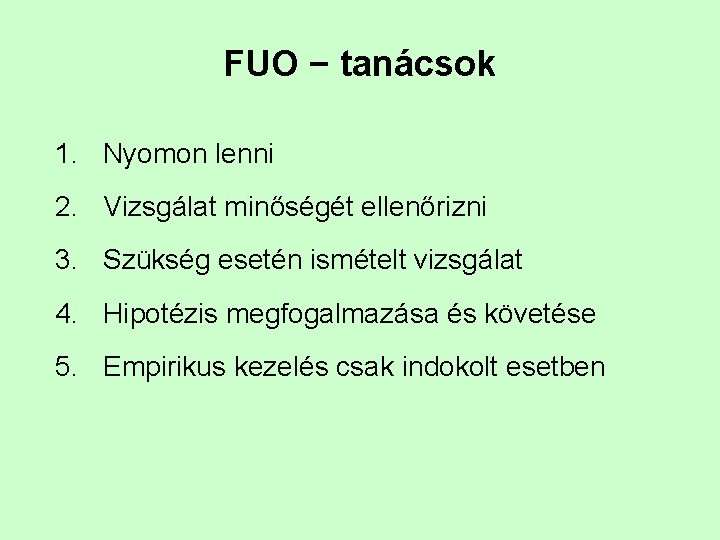 FUO – tanácsok

1. Nyomon lenni
2. Vizsgálat minőségét ellenőrizni
3. Szükség esetén ismételt vizsgálat
4. Hipotézis megfogalmazása és követése
5. Empirikus kezelés csak indokolt esetben